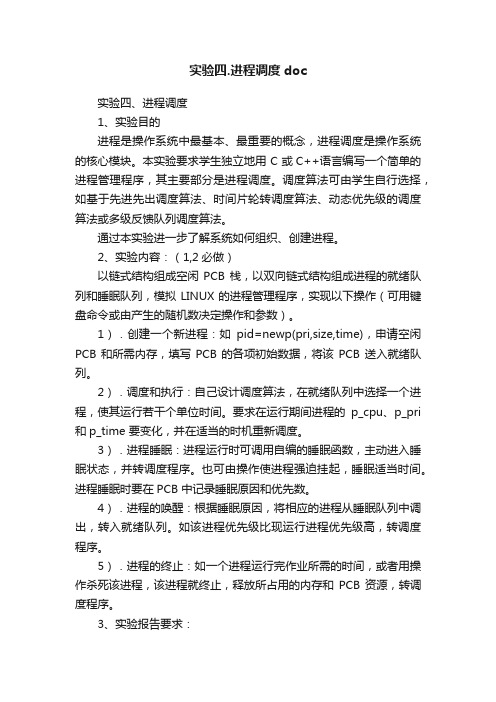 实验四.进程调度 doc

实验四、进程调度

1、实验目的

进程是操作系统中最基本、最重要的概念，进程调度是操作系统的核心模块。本实验要求学生独立地用 C 或 C++语言编写一个简单的进程管理程序，其主要部分是进程调度。调度算法可由学生自行选择，如基于先进先出调度算法、时间片轮转调度算法、动态优先级的调度算法或多级反馈队列调度算法。

通过本实验进一步了解系统如何组织、创建进程。

2、实验内容：（1,2 必做）

以链式结构组成空闲 PCB 栈，以双向链式结构组成进程的就绪队列和睡眠队列，模拟 LINUX 的进程管理程序，实现以下操作（可用键盘命令或由产生的随机数决定操作和参数）。

1）．创建一个新进程：如 pid=newp(pri,size,time)，申请空闲 PCB 和所需内存，填写 PCB 的各项初始数据，将该 PCB 送入就绪队列。

2）．调度和执行：自己设计调度算法，在就绪队列中选择一个进程，使其运行若干个单位时间。要求在运行期间进程的 p_cpu、p_pri 和 p_time 要变化，并在适当的时机重新调度。

3）．进程睡眠：进程运行时可调用自编的睡眠函数，主动进入睡眠状态，并转调度程序。也可由操作使进程强迫挂起，睡眠适当时间。进程睡眠时要在 PCB 中记录睡眠原因和优先数。

4）．进程的唤醒：根据睡眠原因，将相应的进程从睡眠队列中调出，转入就绪队列。如该进程优先级比现运行进程优先级高，转调度程序。

5）．进程的终止：如一个进程运行完作业所需的时间，或者用操作杀死该进程，该进程就终止，释放所占用的内存和 PCB 资源，转调度程序。

3、实验报告要求：